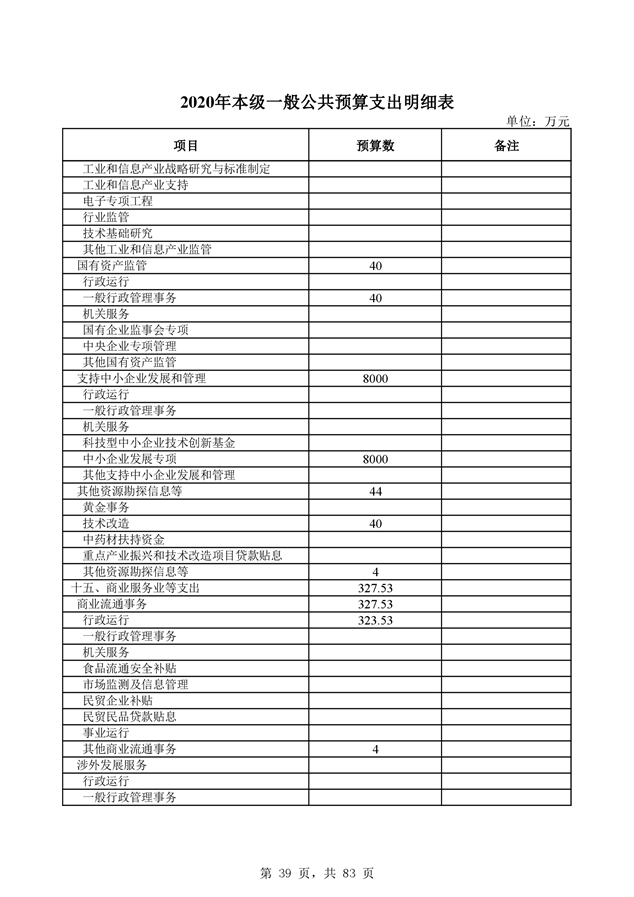 2020年本级一般公共预算支出明细表

单位：万元

| 项目 | 预算数 | 备注 |
|---|---|---|
| 工业和信息产业战略研究与标准制定 | | |
| 工业和信息产业支持 | | |
| 电子专项工程 | | |
| 行业监管 | | |
| 技术基础研究 | | |
| 其他工业和信息产业监管 | | |
| 国有资产监管 | 40 | |
| 行政运行 | | |
| 一般行政管理事务 | 40 | |
| 机关服务 | | |
| 国有企业监事会专项 | | |
| 中央企业专项管理 | | |
| 其他国有资产监管 | | |
| 支持中小企业发展和管理 | 8000 | |
| 行政运行 | | |
| 一般行政管理事务 | | |
| 机关服务 | | |
| 科技型中小企业技术创新基金 | | |
| 中小企业发展专项 | 8000 | |
| 其他支持中小企业发展和管理 | | |
| 其他资源勘探信息等 | 44 | |
| 黄金事务 | | |
| 技术改造 | 40 | |
| 中药材扶持资金 | | |
| 重点产业振兴和技术改造项目贷款贴息 | | |
| 其他资源勘探信息等 | 4 | |
| 十五、商业服务业等支出 | 327.53 | |
| 商业流通事务 | 327.53 | |
| 行政运行 | 323.53 | |
| 一般行政管理事务 | | |
| 机关服务 | | |
| 食品流通安全补贴 | | |
| 市场监测及信息管理 | | |
| 民贸企业补贴 | | |
| 民贸民品贷款贴息 | | |
| 事业运行 | | |
| 其他商业流通事务 | 4 | |
| 涉外发展服务 | | |
| 行政运行 | | |
| 一般行政管理事务 | | |

第 39 页，共 83 页